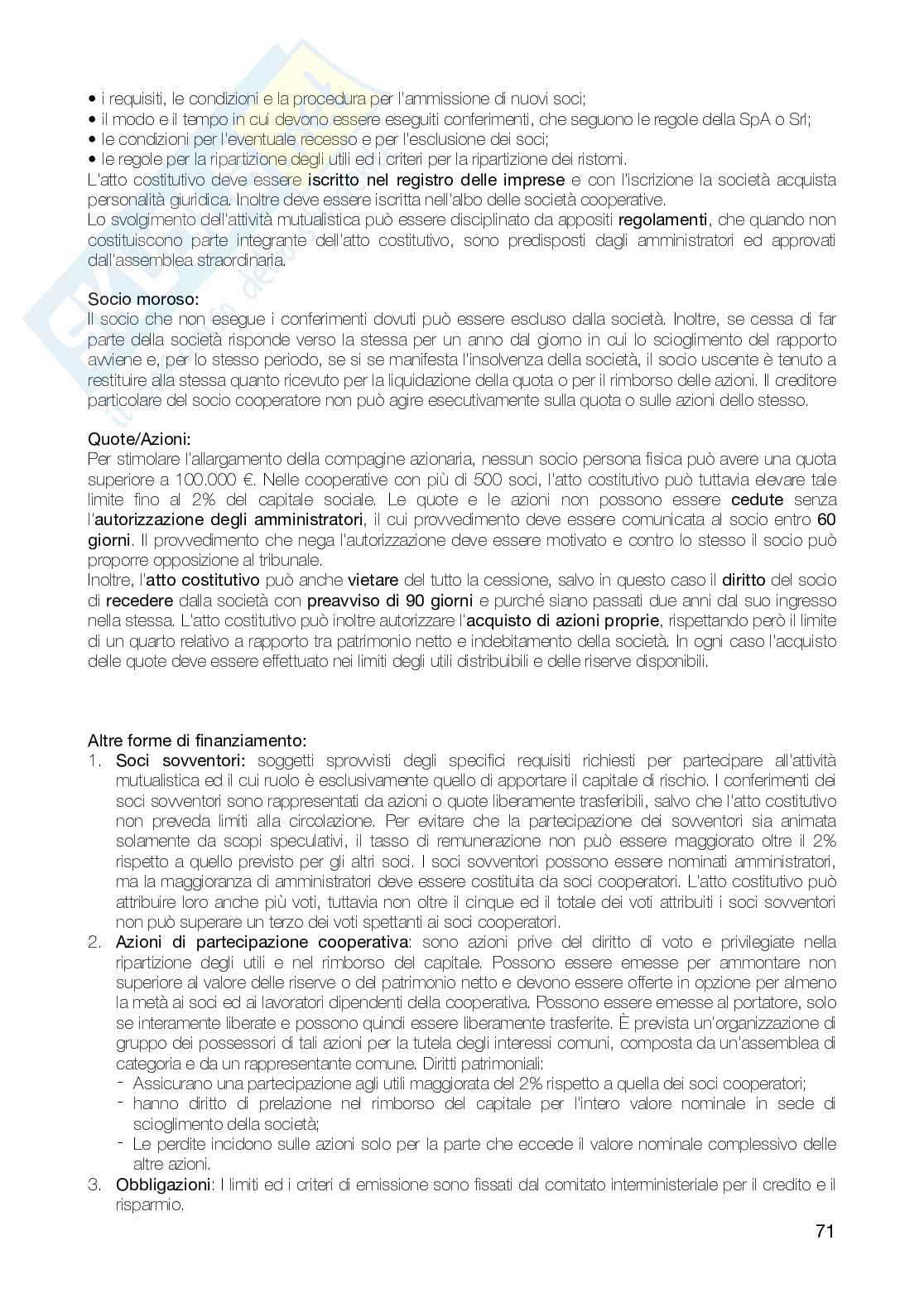 • i requisiti, le condizioni e la procedura per l'ammissione di nuovi soci;
• il modo e il tempo in cui devono essere eseguiti conferimenti, che seguono le regole della SpA o Srl;
• le condizioni per l'eventuale recesso e per l'esclusione dei soci;
• le regole per la ripartizione degli utili ed i criteri per la ripartizione dei ristorni.
L'atto costitutivo deve essere iscritto nel registro delle imprese e con l'iscrizione la società acquista personalità giuridica. Inoltre deve essere iscritta nell'albo delle società cooperative.
Lo svolgimento dell'attività mutualistica può essere disciplinato da appositi regolamenti, che quando non costituiscono parte integrante dell'atto costitutivo, sono predisposti dagli amministratori ed approvati dall'assemblea straordinaria.

Socio moroso:
Il socio che non esegue i conferimenti dovuti può essere escluso dalla società. Inoltre, se cessa di far parte della società risponde verso la stessa per un anno dal giorno in cui lo scioglimento del rapporto avviene e, per lo stesso periodo, se si se manifesta l'insolvenza della società, il socio uscente è tenuto a restituire alla stessa quanto ricevuto per la liquidazione della quota o per il rimborso delle azioni. Il creditore particolare del socio cooperatore non può agire esecutivamente sulla quota o sulle azioni dello stesso.

Quote/Azioni:
Per stimolare l'allargamento della compagine azionaria, nessun socio persona fisica può avere una quota superiore a 100.000 €. Nelle cooperative con più di 500 soci, l'atto costitutivo può tuttavia elevare tale limite fino al 2% del capitale sociale. Le quote e le azioni non possono essere cedute senza l'autorizzazione degli amministratori, il cui provvedimento deve essere comunicata al socio entro 60 giorni. Il provvedimento che nega l'autorizzazione deve essere motivato e contro lo stesso il socio può proporre opposizione al tribunale.
Inoltre, l'atto costitutivo può anche vietare del tutto la cessione, salvo in questo caso il diritto del socio di recedere dalla società con preavviso di 90 giorni e purché siano passati due anni dal suo ingresso nella stessa. L'atto costitutivo può inoltre autorizzare l'acquisto di azioni proprie, rispettando però il limite di un quarto relativo a rapporto tra patrimonio netto e indebitamento della società. In ogni caso l'acquisto delle quote deve essere effettuato nei limiti degli utili distribuibili e delle riserve disponibili.

Altre forme di finanziamento:
1. Soci sovventori: soggetti sprovvisti degli specifici requisiti richiesti per partecipare all'attività mutualistica ed il cui ruolo è esclusivamente quello di apportare il capitale di rischio. I conferimenti dei soci sovventori sono rappresentati da azioni o quote liberamente trasferibili, salvo che l'atto costitutivo non preveda limiti alla circolazione. Per evitare che la partecipazione dei sovventori sia animata solamente da scopi speculativi, il tasso di remunerazione non può essere maggiorato oltre il 2% rispetto a quello previsto per gli altri soci. I soci sovventori possono essere nominati amministratori, ma la maggioranza di amministratori deve essere costituita da soci cooperatori. L'atto costitutivo può attribuire loro anche più voti, tuttavia non oltre il cinque ed il totale dei voti attribuiti i soci sovventori non può superare un terzo dei voti spettanti ai soci cooperatori.
2. Azioni di partecipazione cooperativa: sono azioni prive del diritto di voto e privilegiate nella ripartizione degli utili e nel rimborso del capitale. Possono essere emesse per ammontare non superiore al valore delle riserve o del patrimonio netto e devono essere offerte in opzione per almeno la metà ai soci ed ai lavoratori dipendenti della cooperativa. Possono essere emesse al portatore, solo se interamente liberate e possono quindi essere liberamente trasferite. È prevista un'organizzazione di gruppo dei possessori di tali azioni per la tutela degli interessi comuni, composta da un'assemblea di categoria e da un rappresentante comune. Diritti patrimoniali:
- Assicurano una partecipazione agli utili maggiorata del 2% rispetto a quella dei soci cooperatori;
- hanno diritto di prelazione nel rimborso del capitale per l'intero valore nominale in sede di scioglimento della società;
- Le perdite incidono sulle azioni solo per la parte che eccede il valore nominale complessivo delle altre azioni.
3. Obbligazioni: I limiti ed i criteri di emissione sono fissati dal comitato interministeriale per il credito e il risparmio.

71